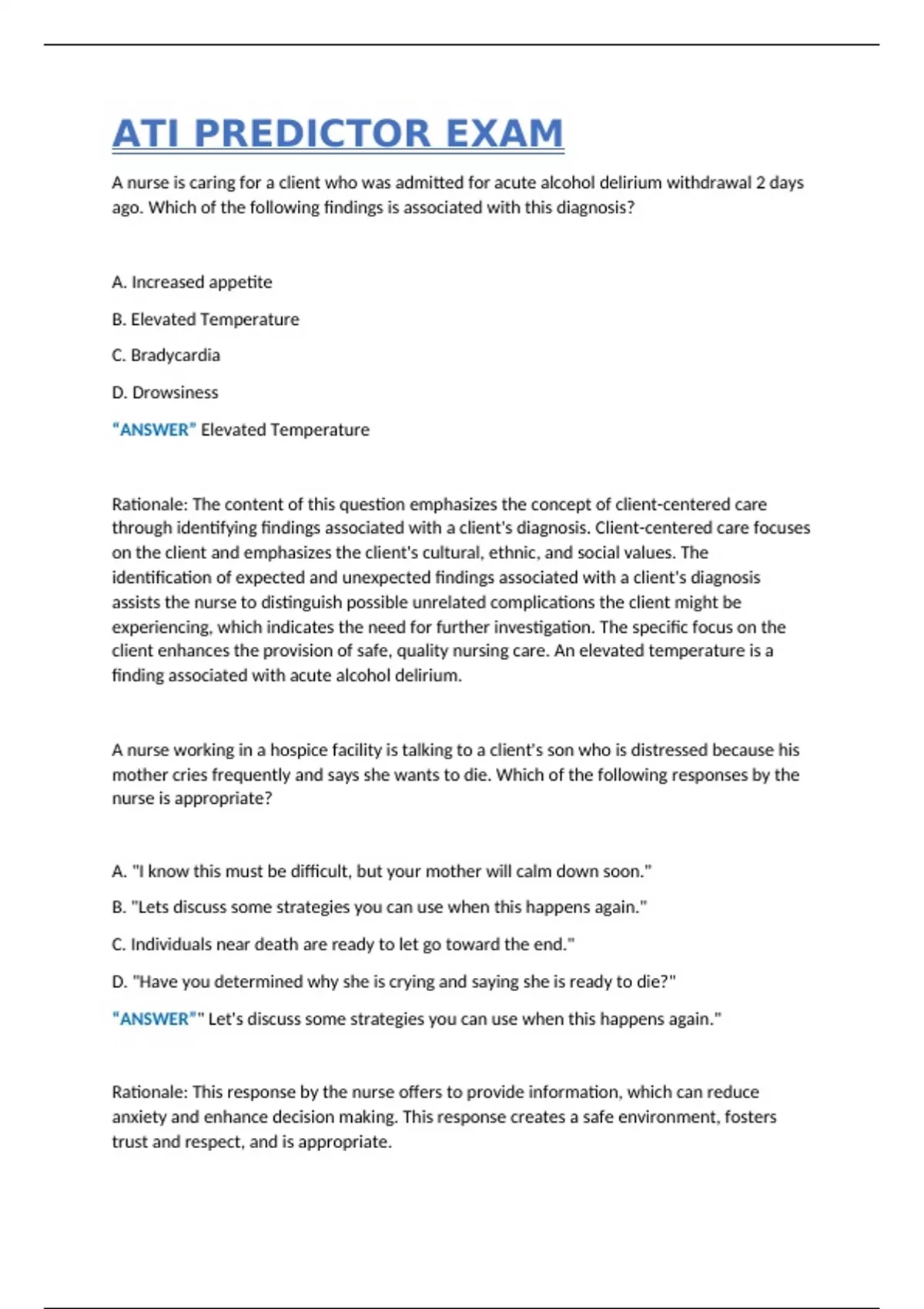 ATI PREDICTOR EXAM

A nurse is caring for a client who was admitted for acute alcohol delirium withdrawal 2 days ago. Which of the following findings is associated with this diagnosis?

A. Increased appetite

B. Elevated Temperature

C. Bradycardia

D. Drowsiness

"ANSWER" Elevated Temperature

Rationale: The content of this question emphasizes the concept of client-centered care through identifying findings associated with a client's diagnosis. Client-centered care focuses on the client and emphasizes the client's cultural, ethnic, and social values. The identification of expected and unexpected findings associated with a client's diagnosis assists the nurse to distinguish possible unrelated complications the client might be experiencing, which indicates the need for further investigation. The specific focus on the client enhances the provision of safe, quality nursing care. An elevated temperature is a finding associated with acute alcohol delirium.

A nurse working in a hospice facility is talking to a client's son who is distressed because his mother cries frequently and says she wants to die. Which of the following responses by the nurse is appropriate?

A. "I know this must be difficult, but your mother will calm down soon."

B. "Lets discuss some strategies you can use when this happens again."

C. Individuals near death are ready to let go toward the end."

D. "Have you determined why she is crying and saying she is ready to die?"

"ANSWER"" Let's discuss some strategies you can use when this happens again."

Rationale: This response by the nurse offers to provide information, which can reduce anxiety and enhance decision making. This response creates a safe environment, fosters trust and respect, and is appropriate.